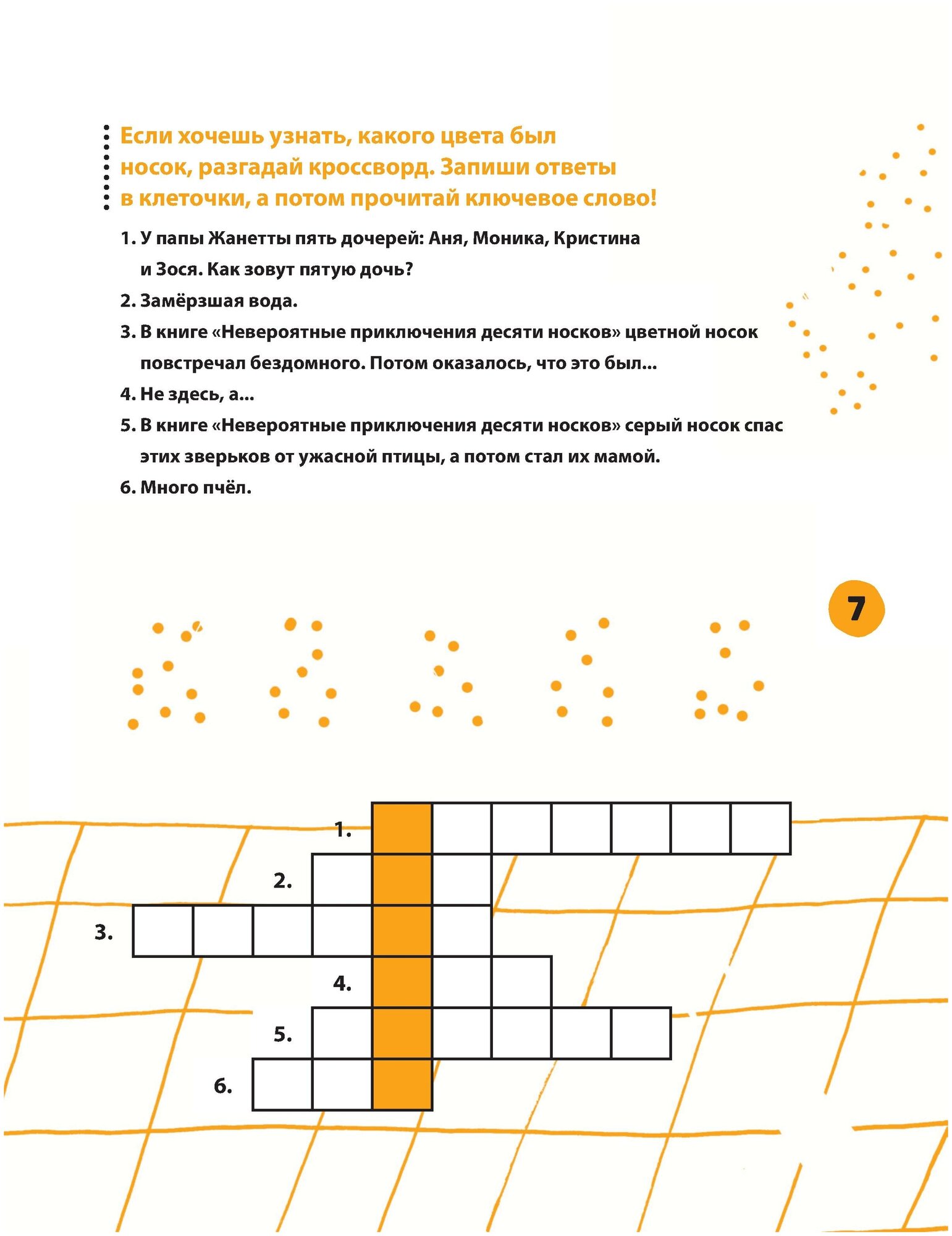 Если хочешь узнать, какого цвета был носок, разгадай кроссворд. Запиши ответы в клеточки, а потом прочитай ключевое слово!

1. У папы Жанетты пять дочерей: Аня, Моника, Кристина и Зося. Как зовут пятую дочь?
2. Замёрзшая вода.
3. В книге «Невероятные приключения десяти носков» цветной носок повстречал бездомного. Потом оказалось, что это был...
4. Не здесь, а...
5. В книге «Невероятные приключения десяти носков» серый носок спас этих зверьков от ужасной птицы, а потом стал их мамой.
6. Много пчёл.

7

1.
2.
3.
4.
5.
6.